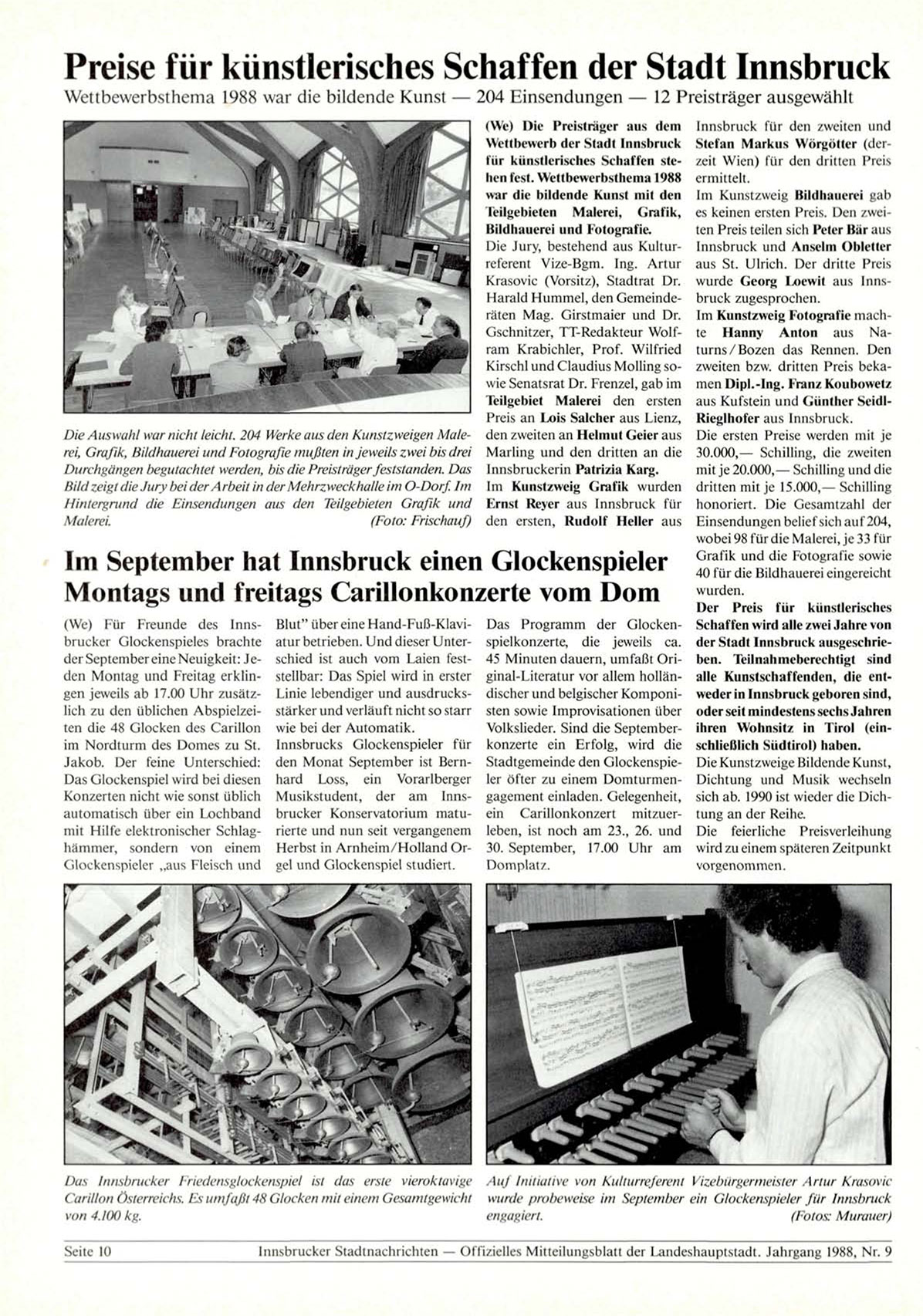 Preise für künstlerisches Schaffen der Stadt Innsbruck

Wettbewerbsthema 1988 war die bildende Kunst — 204 Einsendungen — 12 Preisträger ausgewählt

Die Auswahl war nicht leicht. 204 Werke aus den Kunstzweigen Malerei, Grafik, Bildhauerei und Fotografie mußten in jeweils zwei bis drei Durchgängen begutachtet werden, bis die Preisträger feststanden. Das Bild zeigt die Jury bei der Arbeit in der Mehrzweckhalle im O-Dorf. Im Hintergrund die Einsendungen aus den Teilgebieten Grafik und Malerei. (Foto: Frischauf)

(We) Die Preisträger aus dem Wettbewerb der Stadt Innsbruck für künstlerisches Schaffen stehen fest. Wettbewerbsthema 1988 war die bildende Kunst mit den Teilgebieten Malerei, Grafik, Bildhauerei und Fotografie.

Die Jury, bestehend aus Kulturreferent Vize-Bgm. Ing. Artur Krasovic (Vorsitz), Stadtrat Dr. Harald Hummel, den Gemeinderäten Mag. Girstmaier und Dr. Gschnitzer, TT-Redakteur Wolfram Krabichler, Prof. Wilfried Kirschl und Claudius Molling sowie Senatsrat Dr. Frenzel, gab im Teilgebiet Malerei den ersten Preis an Lois Salcher aus Lienz, den zweiten an Helmut Geier aus Marling und den dritten an die Innsbruckerin Patrizia Karg.

Im Kunstzweig Grafik wurden Ernst Reyer aus Innsbruck für den ersten, Rudolf Heller aus Innsbruck für den zweiten und Stefan Markus Wörgötter (derzeit Wien) für den dritten Preis ermittelt.

Im Kunstzweig Bildhauerei gab es keinen ersten Preis. Den zweiten Preis teilen sich Peter Bär aus Innsbruck und Anselm Obletter aus St. Ulrich. Der dritte Preis wurde Georg Loewit aus Innsbruck zugesprochen.

Im Kunstzweig Fotografie machte Hanny Anton aus Naturns/Bozen das Rennen. Den zweiten bzw. dritten Preis bekamen Dipl.-Ing. Franz Koubowetz aus Kufstein und Günther Seidl-Rieglhofer aus Innsbruck.

Die ersten Preise werden mit je 30.000,— Schilling, die zweiten mit je 20.000,— Schilling und die dritten mit je 15.000,— Schilling honoriert. Die Gesamtzahl der Einsendungen belief sich auf 204, wobei 98 für die Malerei, je 33 für Grafik und die Fotografie sowie 40 für die Bildhauerei eingereicht wurden.

Der Preis für künstlerisches Schaffen wird alle zwei Jahre von der Stadt Innsbruck ausgeschrieben. Teilnahmeberechtigt sind alle Kunstschaffenden, die entweder in Innsbruck geboren sind, oder seit mindestens sechs Jahren ihren Wohnsitz in Tirol (einschließlich Südtirol) haben.

Die Kunstzweige Bildende Kunst, Dichtung und Musik wechseln sich ab. 1990 ist wieder die Dichtung an der Reihe.

Die feierliche Preisverleihung wird zu einem späteren Zeitpunkt vorgenommen.

Im September hat Innsbruck einen Glockenspieler
Montags und freitags Carillonkonzerte vom Dom

(We) Für Freunde des Innsbrucker Glockenspieles brachte der September eine Neuigkeit: Jeden Montag und Freitag erklingen jeweils ab 17.00 Uhr zusätzlich zu den üblichen Abspielzeiten die 48 Glocken des Carillon im Nordturm des Domes zu St. Jakob. Der feine Unterschied: Das Glockenspiel wird bei diesen Konzerten nicht wie sonst üblich automatisch über ein Lochband mit Hilfe elektronischer Schlaghämmer, sondern von einem Glockenspieler „aus Fleisch und Blut" über eine Hand-Fuß-Klaviatur betrieben. Und dieser Unterschied ist auch vom Laien feststellbar: Das Spiel wird in erster Linie lebendiger und ausdrucksstärker und verläuft nicht so starr wie bei der Automatik.

Innsbrucks Glockenspieler für den Monat September ist Bernhard Loss, ein Vorarlberger Musikstudent, der am Innsbrucker Konservatorium maturierte und nun seit vergangenem Herbst in Arnheim/Holland Orgel und Glockenspiel studiert.

Das Programm der Glockenspielkonzerte, die jeweils ca. 45 Minuten dauern, umfaßt Original-Literatur vor allem holländischer und belgischer Komponisten sowie Improvisationen über Volkslieder. Sind die Septemberkonzerte ein Erfolg, wird die Stadtgemeinde den Glockenspieler öfter zu einem Domturmengagement einladen. Gelegenheit, ein Carillonkonzert mitzuerleben, ist noch am 23., 26. und 30. September, 17.00 Uhr am Domplatz.

Das Innsbrucker Friedensglockenspiel ist das erste vieroktavige Carillon Österreichs. Es umfaßt 48 Glocken mit einem Gesamtgewicht von 4.100 kg.

Auf Initiative von Kulturreferent Vizebürgermeister Artur Krasovic wurde probeweise im September ein Glockenspieler für Innsbruck engagiert. (Fotos: Murauer)

Seite 10 Innsbrucker Stadtnachrichten — Offizielles Mitteilungsblatt der Landeshauptstadt. Jahrgang 1988, Nr. 9